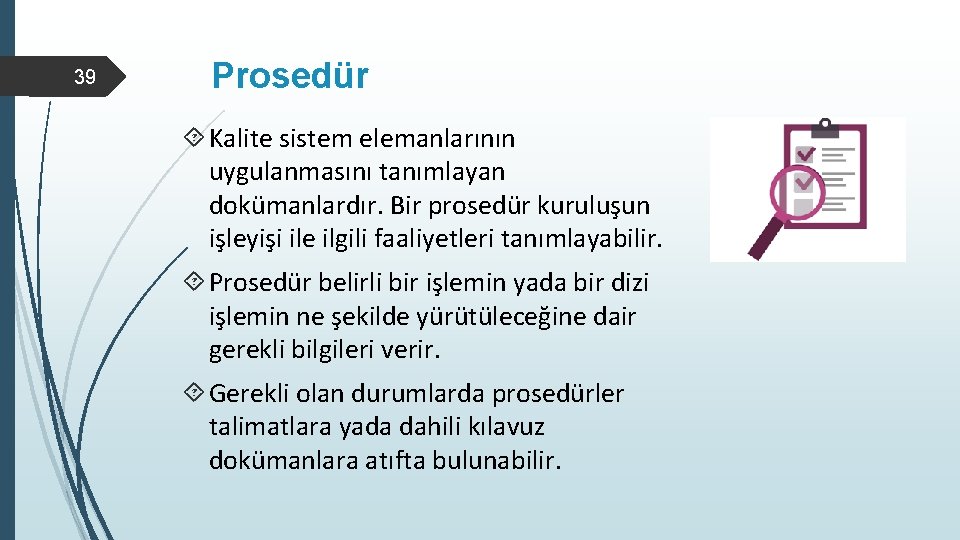 39

Prosedür

Kalite sistem elemanlarının uygulanmasını tanımlayan dokümanlardır. Bir prosedür kuruluşun işleyişi ile ilgili faaliyetleri tanımlayabilir.

Prosedür belirli bir işlemin yada bir dizi işlemin ne şekilde yürütüleceğine dair gerekli bilgileri verir.

Gerekli olan durumlarda prosedürler talimatlara yada dahili kılavuz dokümanlara atıfta bulunabilir.